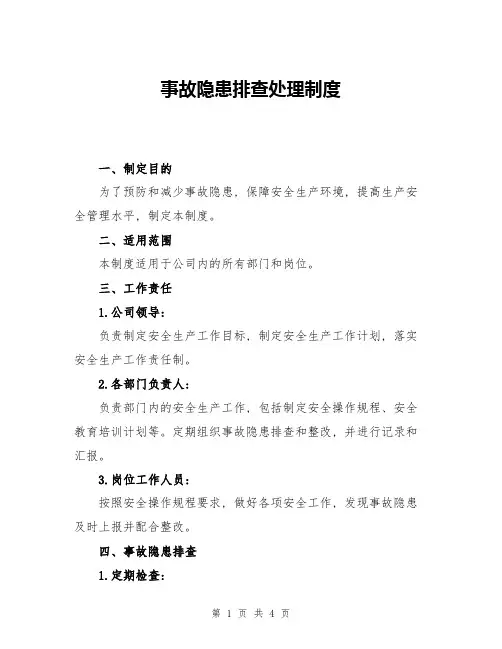 事故隐患排查处理制度

一、制定目的

为了预防和减少事故隐患，保障安全生产环境，提高生产安全管理水平，制定本制度。

二、适用范围

本制度适用于公司内的所有部门和岗位。

三、工作责任

1.公司领导：

负责制定安全生产工作目标，制定安全生产工作计划，落实安全生产工作责任制。

2.各部门负责人：

负责部门内的安全生产工作，包括制定安全操作规程、安全教育培训计划等。定期组织事故隐患排查和整改，并进行记录和汇报。

3.岗位工作人员：

按照安全操作规程要求，做好各项安全工作，发现事故隐患及时上报并配合整改。

四、事故隐患排查

1.定期检查：

第 1 页 共 4 页